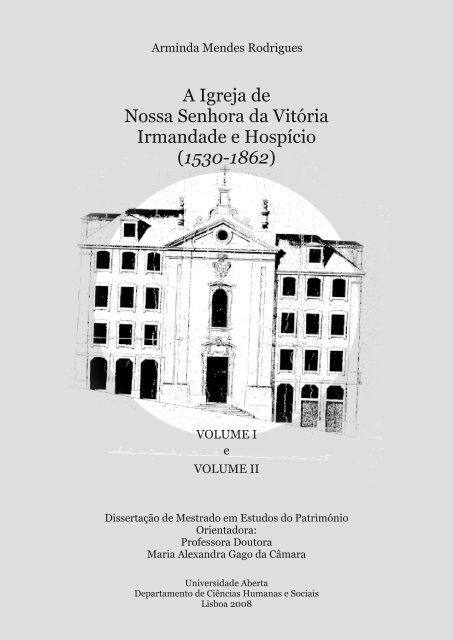 Arminda Mendes Rodrigues

A Igreja de
Nossa Senhora da Vitória
Irmandade e Hospício
(1530-1862)

VOLUME I
e
VOLUME II

Dissertação de Mestrado em Estudos do Património
Orientadora:
Professora Doutora
Maria Alexandra Gago da Câmara

Universidade Aberta
Departamento de Ciências Humanas e Sociais
Lisboa 2008